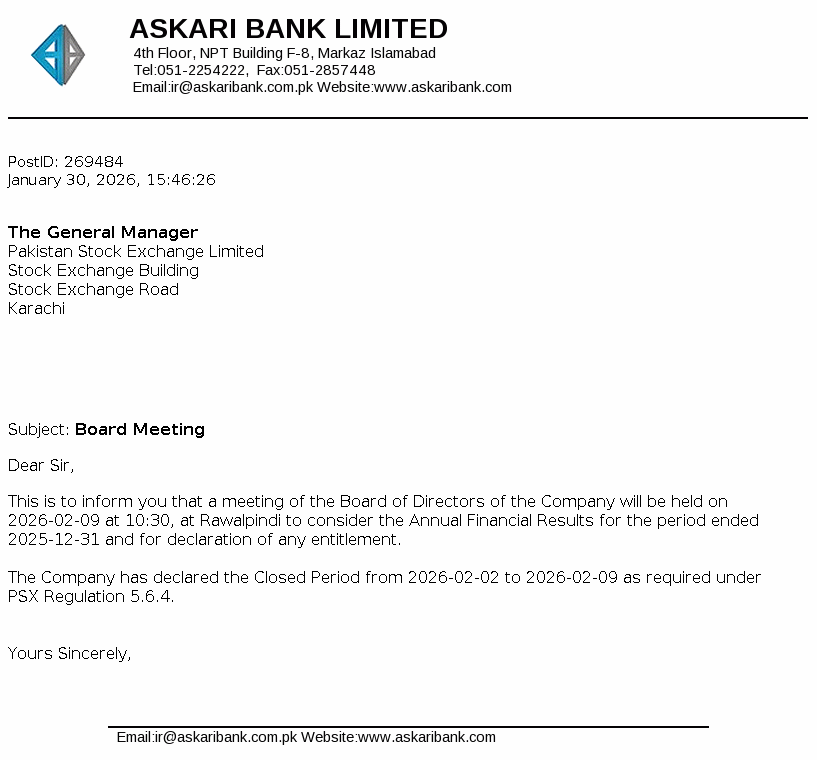 ASKARI BANK LIMITED
4th Floor, NPT Building F-8, Markaz Islamabad
Tel:051-2254222, Fax:051-2857448
Email:ir@askaribank.com.pk Website:www.askaribank.com

PostID: 269484
January 30, 2026, 15:46:26

The General Manager
Pakistan Stock Exchange Limited
Stock Exchange Building
Stock Exchange Road
Karachi

Subject: Board Meeting

Dear Sir,

This is to inform you that a meeting of the Board of Directors of the Company will be held on 2026-02-09 at 10:30, at Rawalpindi to consider the Annual Financial Results for the period ended 2025-12-31 and for declaration of any entitlement.

The Company has declared the Closed Period from 2026-02-02 to 2026-02-09 as required under PSX Regulation 5.6.4.

Yours Sincerely,

Email:ir@askaribank.com.pk Website:www.askaribank.com